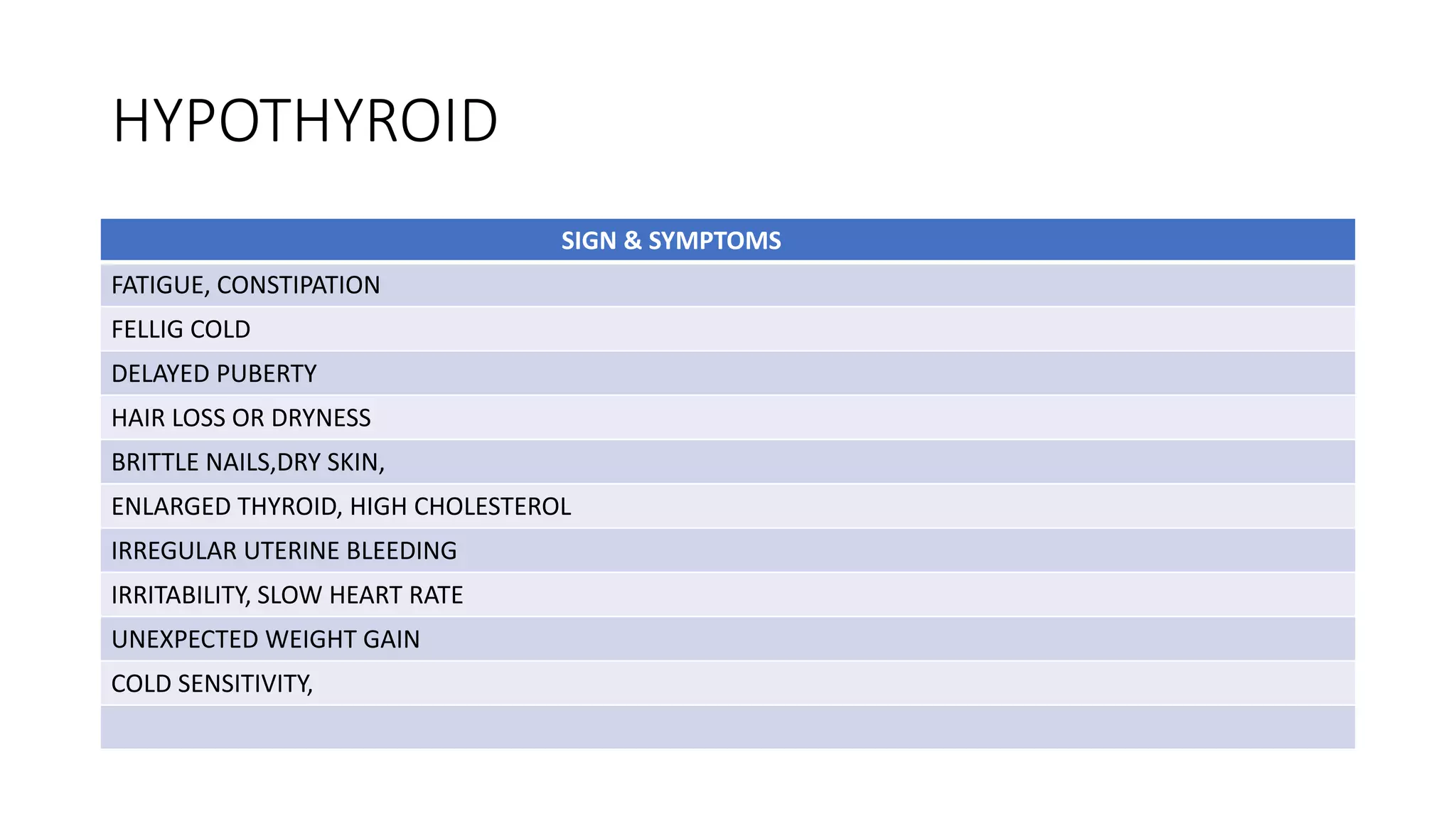 HYPOTHYROID

| SIGN & SYMPTOMS |
|---|
| FATIGUE, CONSTIPATION |
| FELLIG COLD |
| DELAYED PUBERTY |
| HAIR LOSS OR DRYNESS |
| BRITTLE NAILS,DRY SKIN, |
| ENLARGED THYROID, HIGH CHOLESTEROL |
| IRREGULAR UTERINE BLEEDING |
| IRRITABILITY, SLOW HEART RATE |
| UNEXPECTED WEIGHT GAIN |
| COLD SENSITIVITY, |
| |